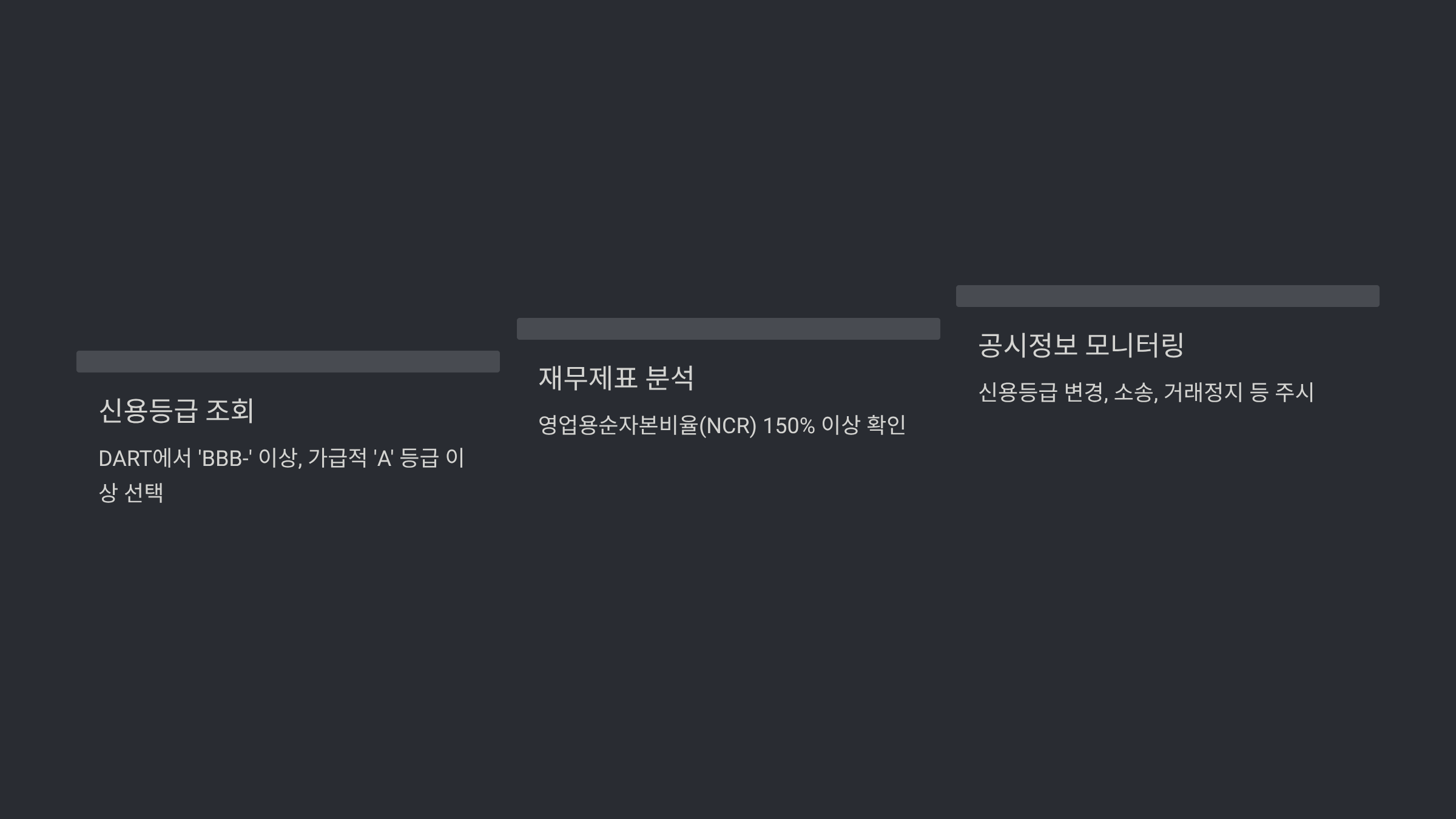 신용등급 조회

DART에서 'BBB-' 이상, 가급적 'A' 등급 이상 선택

재무제표 분석

영업용순자본비율(NCR) 150% 이상 확인

공시정보 모니터링

신용등급 변경, 소송, 거래정지 등 주시